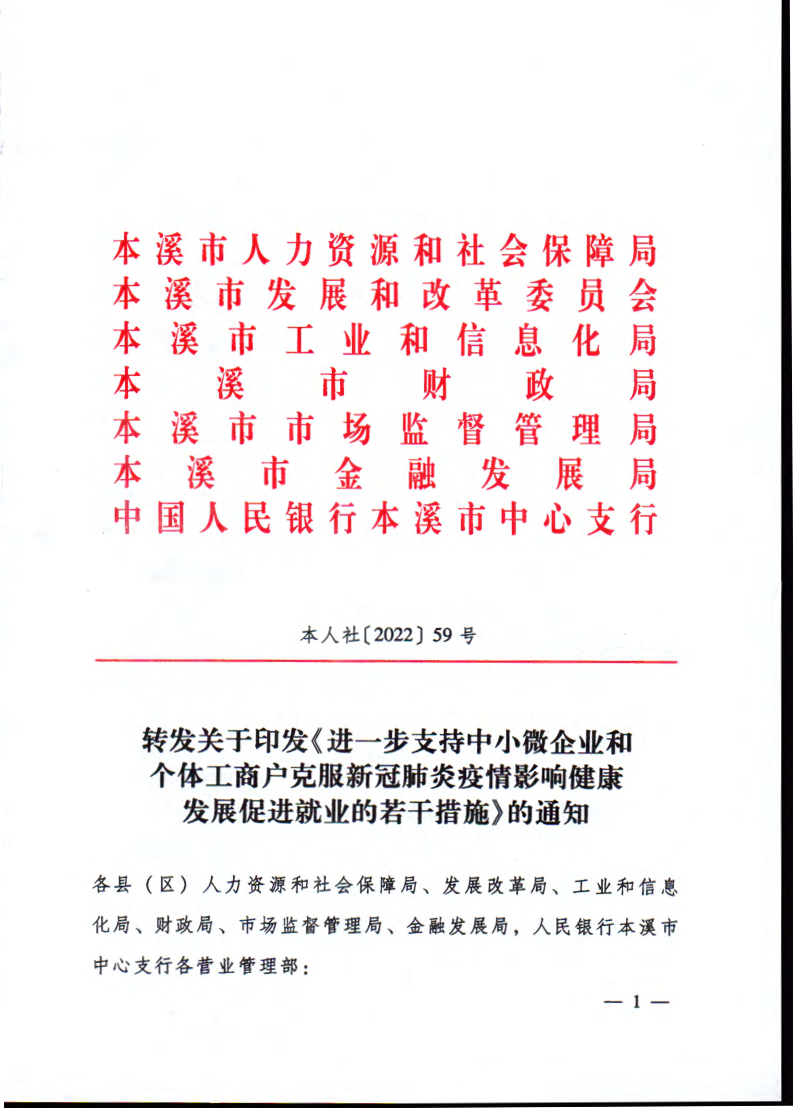 本溪市人力资源和社会保障局
本溪市发展和改革委员会
本溪市工业和信息化局
本溪市财政局
本溪市市场监督管理局
本溪市金融发展局
中国人民银行本溪市中心支行

本人社〔2022〕59号

转发关于印发《进一步支持中小微企业和个体工商户克服新冠肺炎疫情影响健康发展促进就业的若干措施》的通知

各县（区）人力资源和社会保障局、发展改革局、工业和信息化局、财政局、市场监督管理局、金融发展局，人民银行本溪市中心支行各营业管理部：

— 1 —